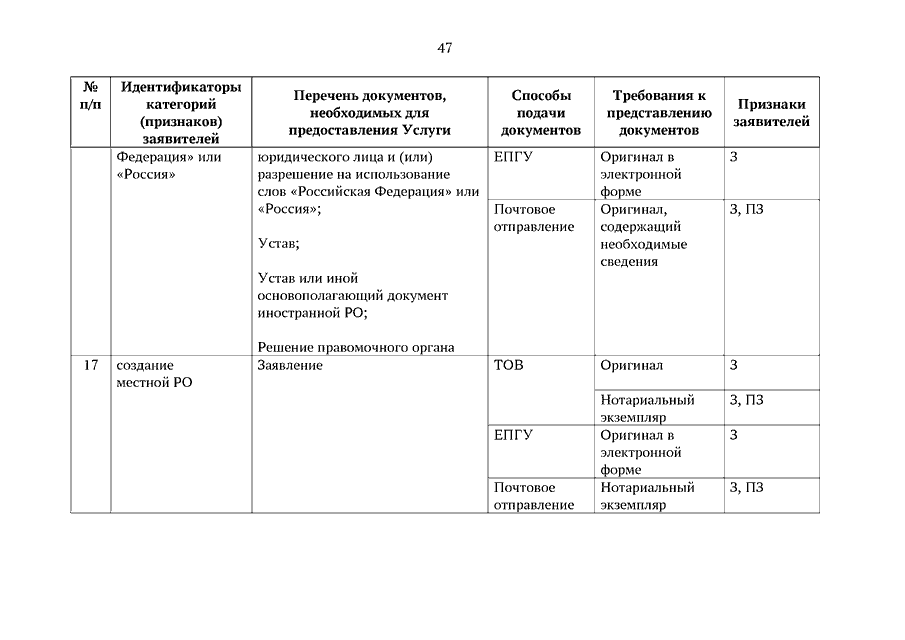 47

| № п/п | Идентификаторы категорий (признаков) заявителей | Перечень документов, необходимых для предоставления Услуги | Способы подачи документов | Требования к представлению документов | Признаки заявителей |
|---|---|---|---|---|---|
| | Федерация» или «Россия» | юридического лица и (или) разрешение на использование слов «Российская Федерация» или «Россия»; Устав; Устав или иной основополагающий документ иностранной РО; Решение правомочного органа | ЕПГУ | Оригинал в электронной форме | З |
| | | | Почтовое отправление | Оригинал, содержащий необходимые сведения | З, ПЗ |
| 17 | создание местной РО | Заявление | ТОВ | Оригинал | З |
| | | | | Нотариальный экземпляр | З, ПЗ |
| | | | ЕПГУ | Оригинал в электронной форме | З |
| | | | Почтовое отправление | Нотариальный экземпляр | З, ПЗ |